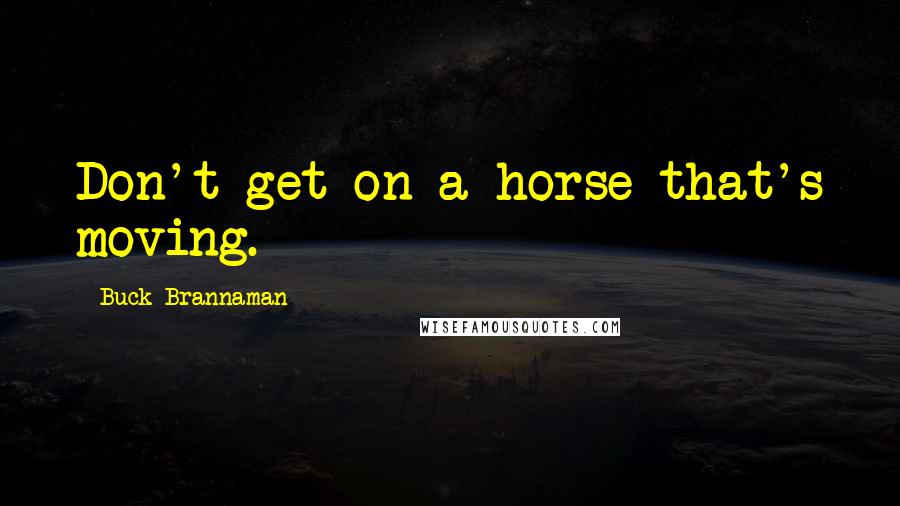 Don't get on a horse that's moving.

Buck Brannaman

WISEFAMOUSQUOTES.COM